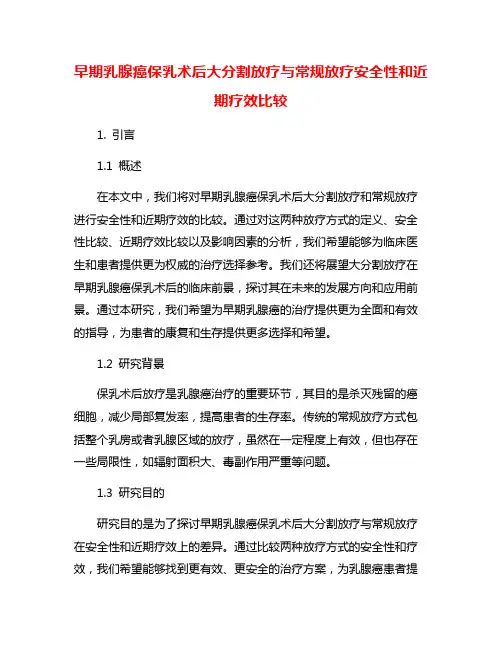 早期乳腺癌保乳术后大分割放疗与常规放疗安全性和近期疗效比较

1. 引言

1.1 概述

在本文中，我们将对早期乳腺癌保乳术后大分割放疗和常规放疗进行安全性和近期疗效的比较。通过对这两种放疗方式的定义、安全性比较、近期疗效比较以及影响因素的分析，我们希望能够为临床医生和患者提供更为权威的治疗选择参考。我们还将展望大分割放疗在早期乳腺癌保乳术后的临床前景，探讨其在未来的发展方向和应用前景。通过本研究，我们希望为早期乳腺癌的治疗提供更为全面和有效的指导，为患者的康复和生存提供更多选择和希望。

1.2 研究背景

保乳术后放疗是乳腺癌治疗的重要环节，其目的是杀灭残留的癌细胞，减少局部复发率，提高患者的生存率。传统的常规放疗方式包括整个乳房或者乳腺区域的放疗，虽然在一定程度上有效，但也存在一些局限性，如辐射面积大、毒副作用严重等问题。

1.3 研究目的

研究目的是为了探讨早期乳腺癌保乳术后大分割放疗与常规放疗在安全性和近期疗效上的差异。通过比较两种放疗方式的安全性和疗效，我们希望能够找到更有效、更安全的治疗方案，为乳腺癌患者提